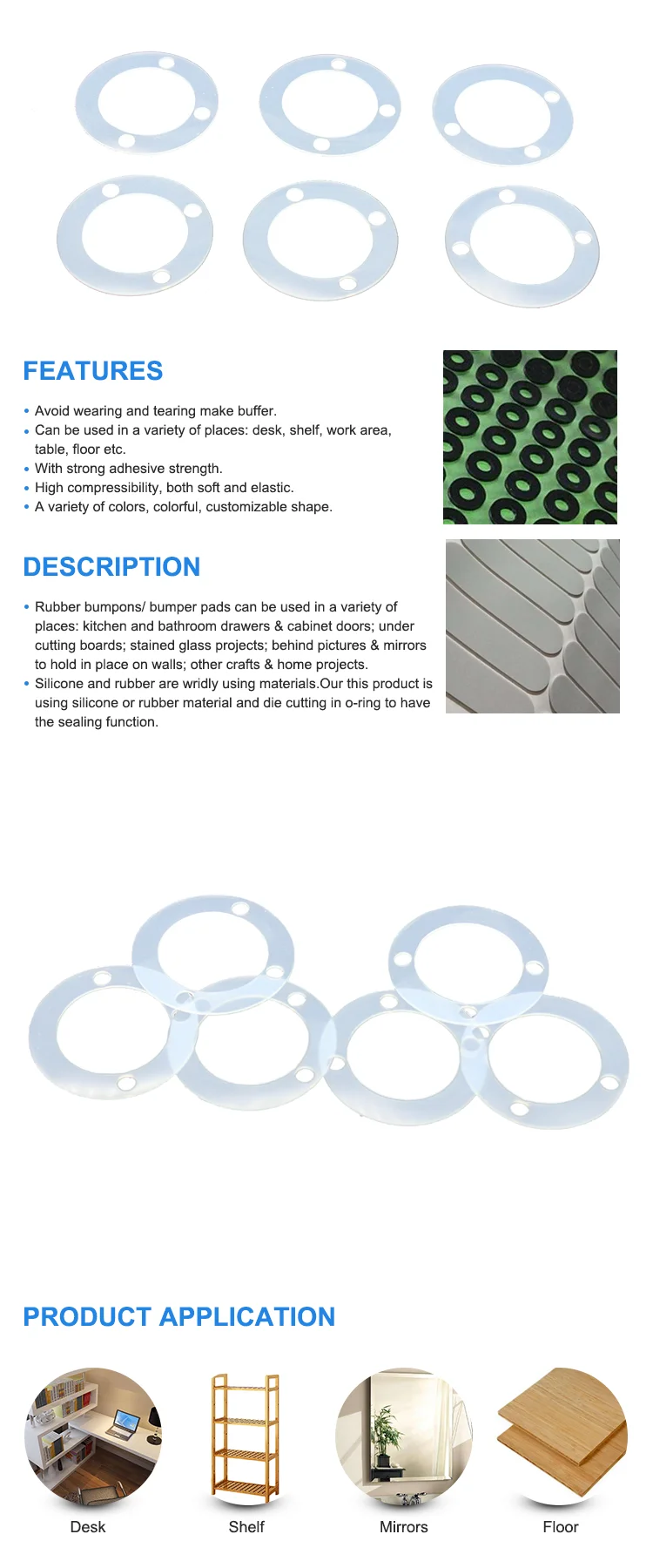 FEATURES

• Avoid wearing and tearing make buffer.
• Can be used in a variety of places: desk, shelf, work area, table, floor etc.
• With strong adhesive strength.
• High compressibility, both soft and elastic.
• A variety of colors, colorful, customizable shape.

DESCRIPTION

• Rubber bumpons/ bumper pads can be used in a variety of places: kitchen and bathroom drawers & cabinet doors; under cutting boards; stained glass projects; behind pictures & mirrors to hold in place on walls; other crafts & home projects.
• Silicone and rubber are wridly using materials.Our this product is using silicone or rubber material and die cutting in o-ring to have the sealing function.

PRODUCT APPLICATION

Desk

Shelf

Mirrors

Floor